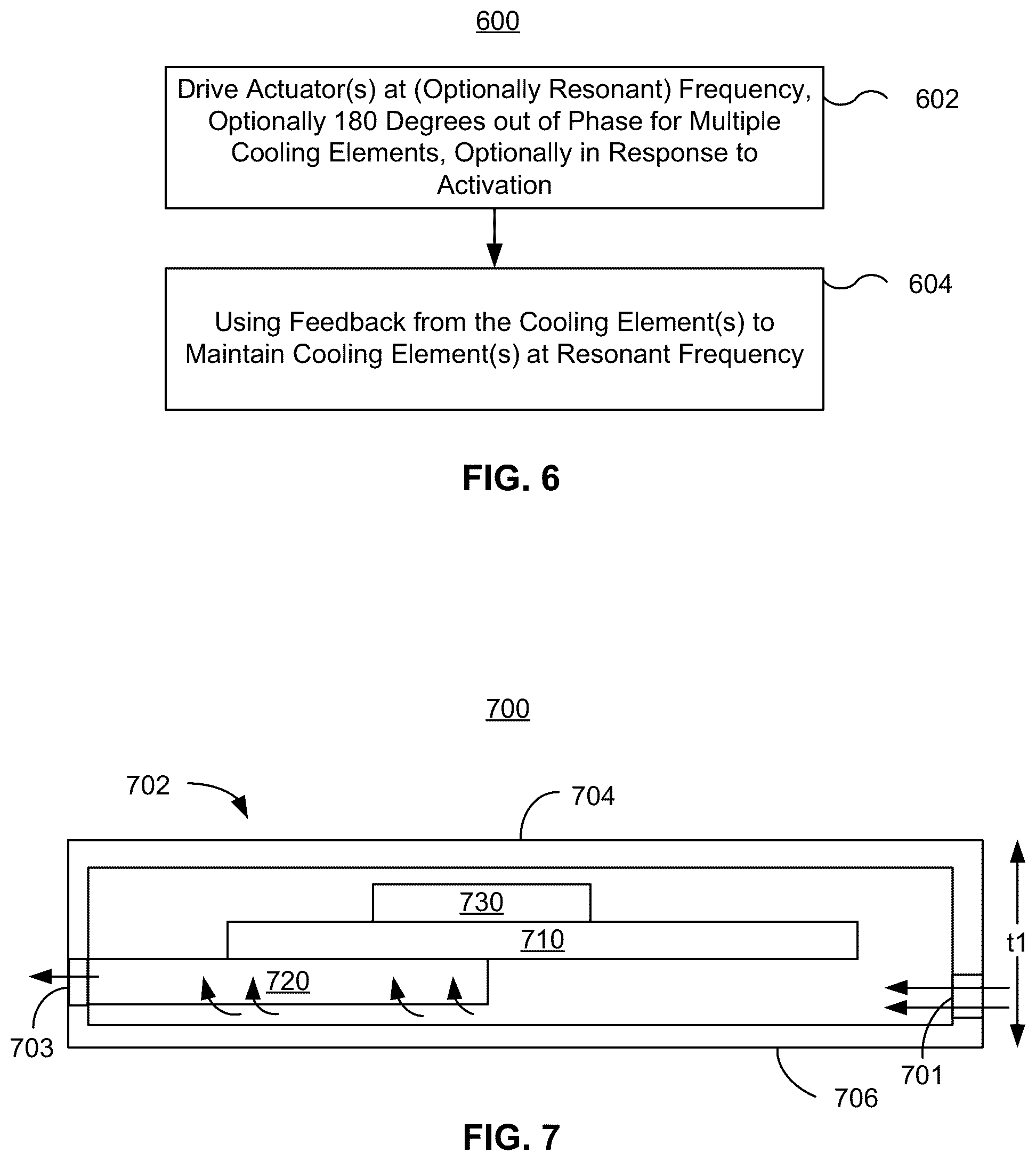 600

Drive Actuator(s) at (Optionally Resonant) Frequency, Optionally 180 Degrees out of Phase for Multiple Cooling Elements, Optionally in Response to Activation

602

Using Feedback from the Cooling Element(s) to Maintain Cooling Element(s) at Resonant Frequency

604

FIG. 6

700

702

704

730

710

720

t1

703

701

706

FIG. 7